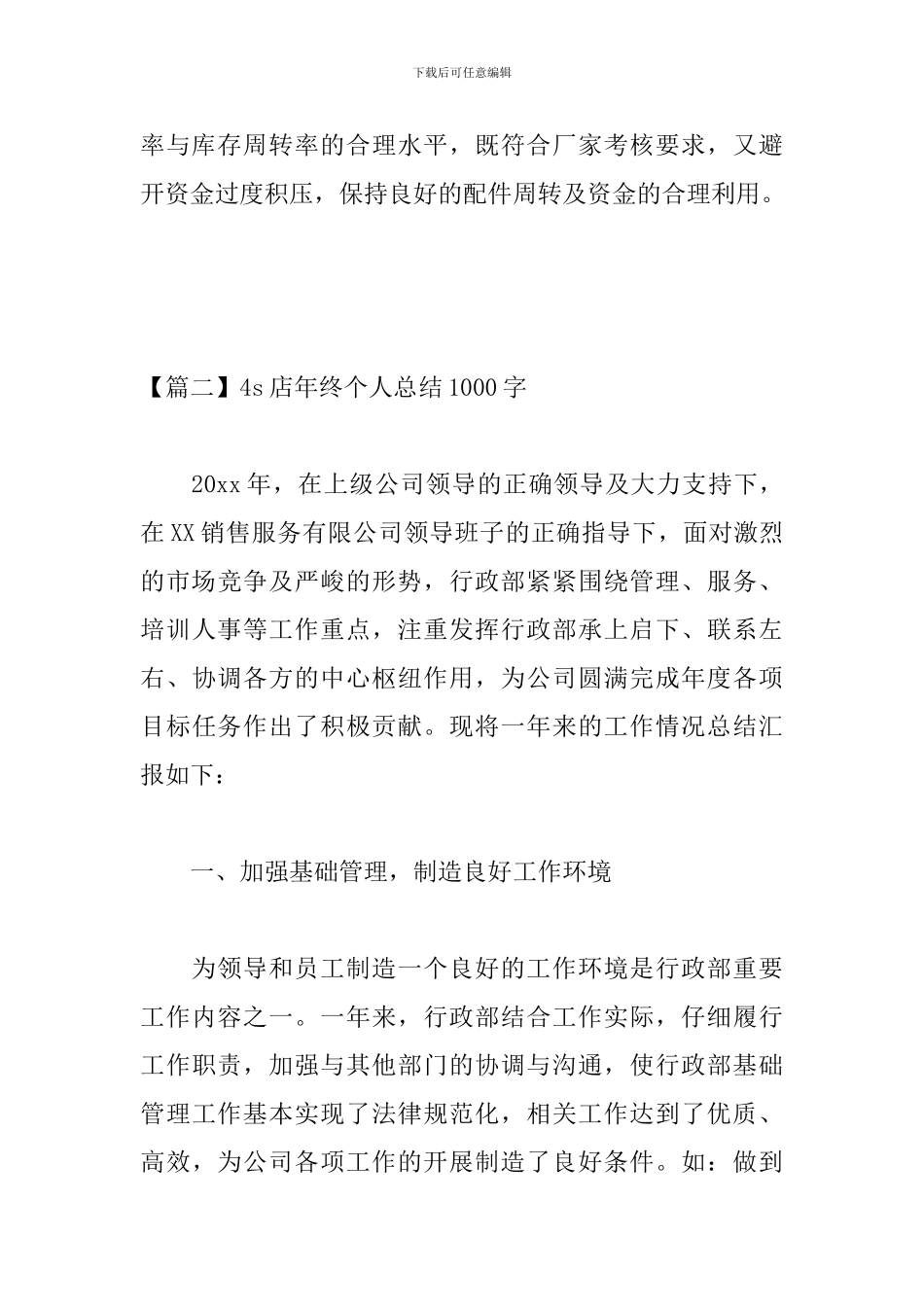 下载后可任意编辑

率与库存周转率的合理水平，既符合厂家考核要求，又避开资金过度积压，保持良好的配件周转及资金的合理利用。

【篇二】4s 店年终个人总结 1000 字

20xx 年，在上级公司领导的正确领导及大力支持下，在 XX 销售服务有限公司领导班子的正确指导下，面对激烈的市场竞争及严峻的形势，行政部紧紧围绕管理、服务、培训人事等工作重点，注重发挥行政部承上启下、联系左右、协调各方的中心枢纽作用，为公司圆满完成年度各项目标任务作出了积极贡献。现将一年来的工作情况总结汇报如下：

一、加强基础管理，制造良好工作环境

为领导和员工制造一个良好的工作环境是行政部重要工作内容之一。一年来，行政部结合工作实际，仔细履行工作职责，加强与其他部门的协调与沟通，使行政部基础管理工作基本实现了法律规范化，相关工作达到了优质、高效，为公司各项工作的开展制造了良好条件。如：做到